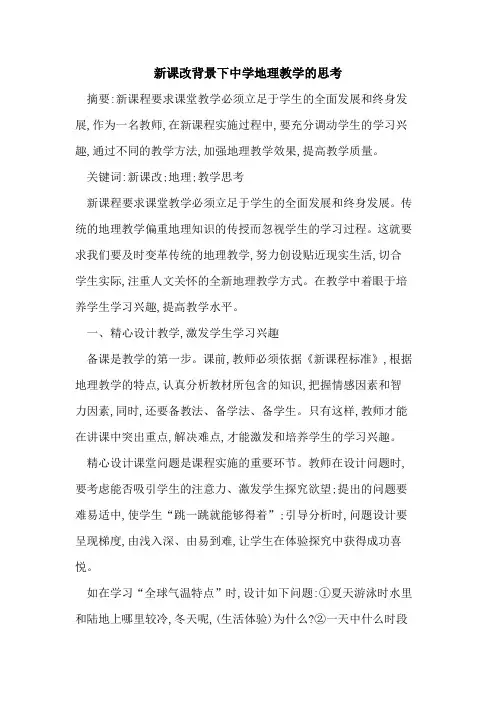 新课改背景下中学地理教学的思考

摘要:新课程要求课堂教学必须立足于学生的全面发展和终身发展,作为一名教师,在新课程实施过程中,要充分调动学生的学习兴趣,通过不同的教学方法,加强地理教学效果,提高教学质量。

关键词:新课改;地理;教学思考

新课程要求课堂教学必须立足于学生的全面发展和终身发展。传统的地理教学偏重地理知识的传授而忽视学生的学习过程。这就要求我们要及时变革传统的地理教学,努力创设贴近现实生活,切合学生实际,注重人文关怀的全新地理教学方式。在教学中着眼于培养学生学习兴趣,提高教学水平。

一、精心设计教学,激发学生学习兴趣

备课是教学的第一步。课前,教师必须依据《新课程标准》,根据地理教学的特点,认真分析教材所包含的知识,把握情感因素和智力因素,同时,还要备教法、备学法、备学生。只有这样,教师才能在讲课中突出重点,解决难点,才能激发和培养学生的学习兴趣。

精心设计课堂问题是课程实施的重要环节。教师在设计问题时,要考虑能否吸引学生的注意力、激发学生探究欲望;提出的问题要难易适中,使学生“跳一跳就能够得着”;引导分析时,问题设计要呈现梯度,由浅入深、由易到难,让学生在体验探究中获得成功喜悦。

如在学习“全球气温特点”时,设计如下问题:①夏天游泳时水里和陆地上哪里较冷,冬天呢,(生活体验)为什么?②一天中什么时段